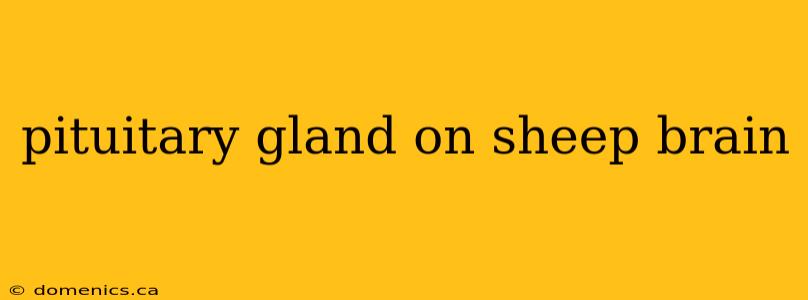 pituitary gland on sheep brain

© domenics.ca